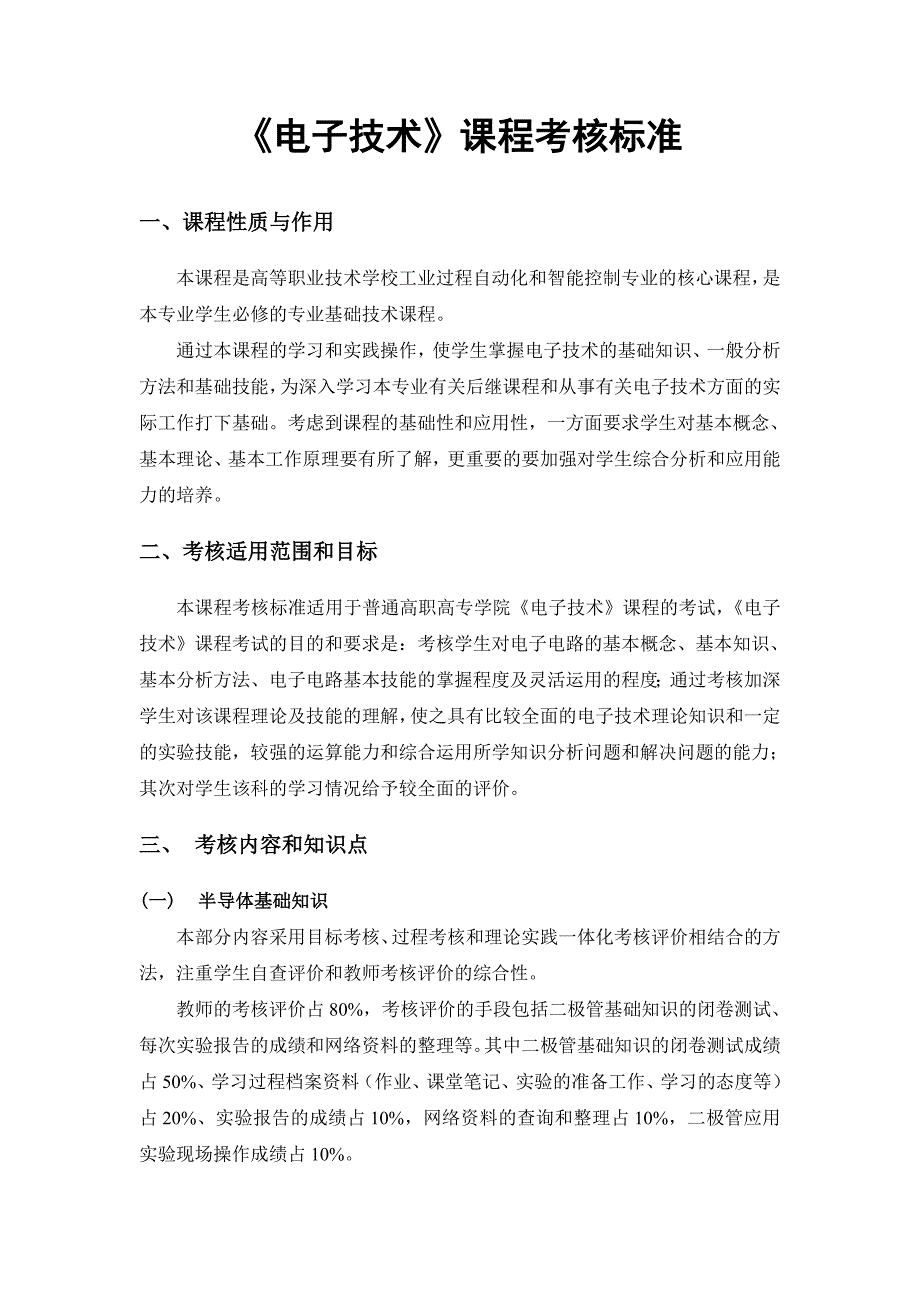 《电子技术》课程考核标准

一、课程性质与作用

本课程是高等职业技术学校工业过程自动化和智能控制专业的核心课程，是本专业学生必修的专业基础技术课程。

通过本课程的学习和实践操作，使学生掌握电子技术的基础知识、一般分析方法和基础技能，为深入学习本专业有关后继课程和从事有关电子技术方面的实际工作打下基础。考虑到课程的基础性和应用性，一方面要求学生对基本概念、基本理论、基本工作原理要有所了解，更重要的要加强对学生综合分析和应用能力的培养。

二、考核适用范围和目标

本课程考核标准适用于普通高职高专学院《电子技术》课程的考试，《电子技术》课程考试的目的和要求是：考核学生对电子电路的基本概念、基本知识、基本分析方法、电子电路基本技能的掌握程度及灵活运用的程度；通过考核加深学生对该课程理论及技能的理解，使之具有比较全面的电子技术理论知识和一定的实验技能，较强的运算能力和综合运用所学知识分析问题和解决问题的能力；其次对学生该科的学习情况给予较全面的评价。

三、 考核内容和知识点

（一） 半导体基础知识

本部分内容采用目标考核、过程考核和理论实践一体化考核评价相结合的方法，注重学生自查评价和教师考核评价的综合性。

教师的考核评价占 80%，考核评价的手段包括二极管基础知识的闭卷测试、每次实验报告的成绩和网络资料的整理等。其中二极管基础知识的闭卷测试成绩占 50%、学习过程档案资料（作业、课堂笔记、实验的准备工作、学习的态度等）占 20%、实验报告的成绩占 10%，网络资料的查询和整理占 10%，二极管应用实验现场操作成绩占 10%。